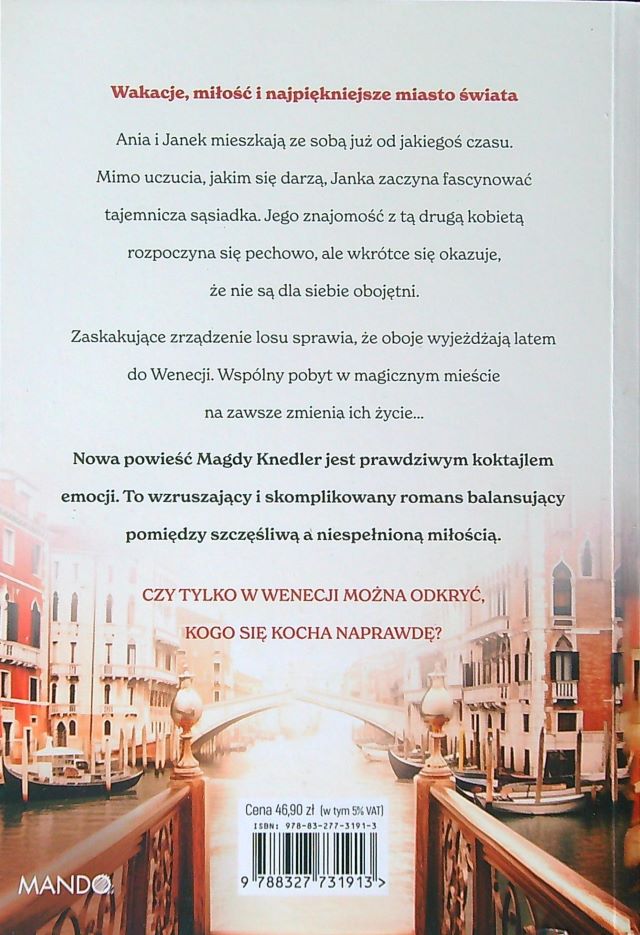 Wakacje, miłość i najpiękniejsze miasto świata

Ania i Janek mieszkają ze sobą już od jakiegoś czasu. Mimo uczucia, jakim się darzą, Janka zaczyna fascynować tajemnicza sąsiadka. Jego znajomość z tą drugą kobietą rozpoczyna się pechowo, ale wkrótce się okazuje, że nie są dla siebie obojętni.

Zaskakujące zrządzenie losu sprawia, że oboje wyjeżdżają latem do Wenecji. Wspólny pobyt w magicznym mieście na zawsze zmienia ich życie...

Nowa powieść Magdy Knedler jest prawdziwym koktajlem emocji. To wzruszający i skomplikowany romans balansujący pomiędzy szczęśliwą a niespełnioną miłością.

CZY TYLKO W WENECJI MOŻNA ODKRYĆ, KOGO SIĘ KOCHA NAPRAWDĘ?

Cena 46,90 zł (w tym 5% VAT)
ISBN: 978-83-277-3191-3
9 788327 731913 >

MANDO